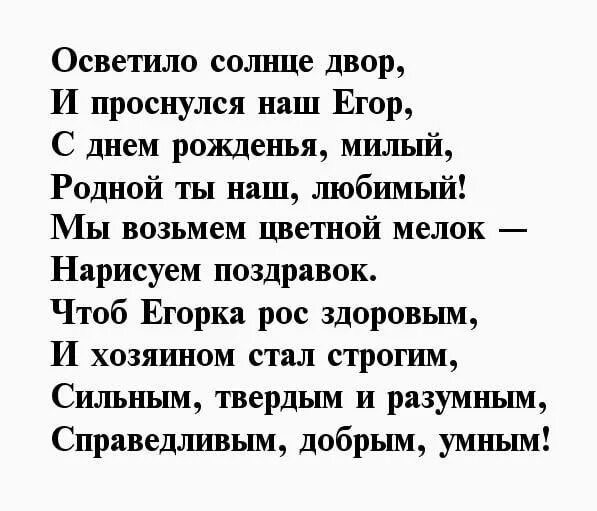 Осветило солнце двор,
И проснулся наш Егор,
С днем рожденья, милый,
Родной ты наш, любимый!
Мы возьмем цветной мелок —
Нарисуем поздравок.
Чтоб Егорка рос здоровым,
И хозяином стал строгим,
Сильным, твердым и разумным,
Справедливым, добрым, умным!